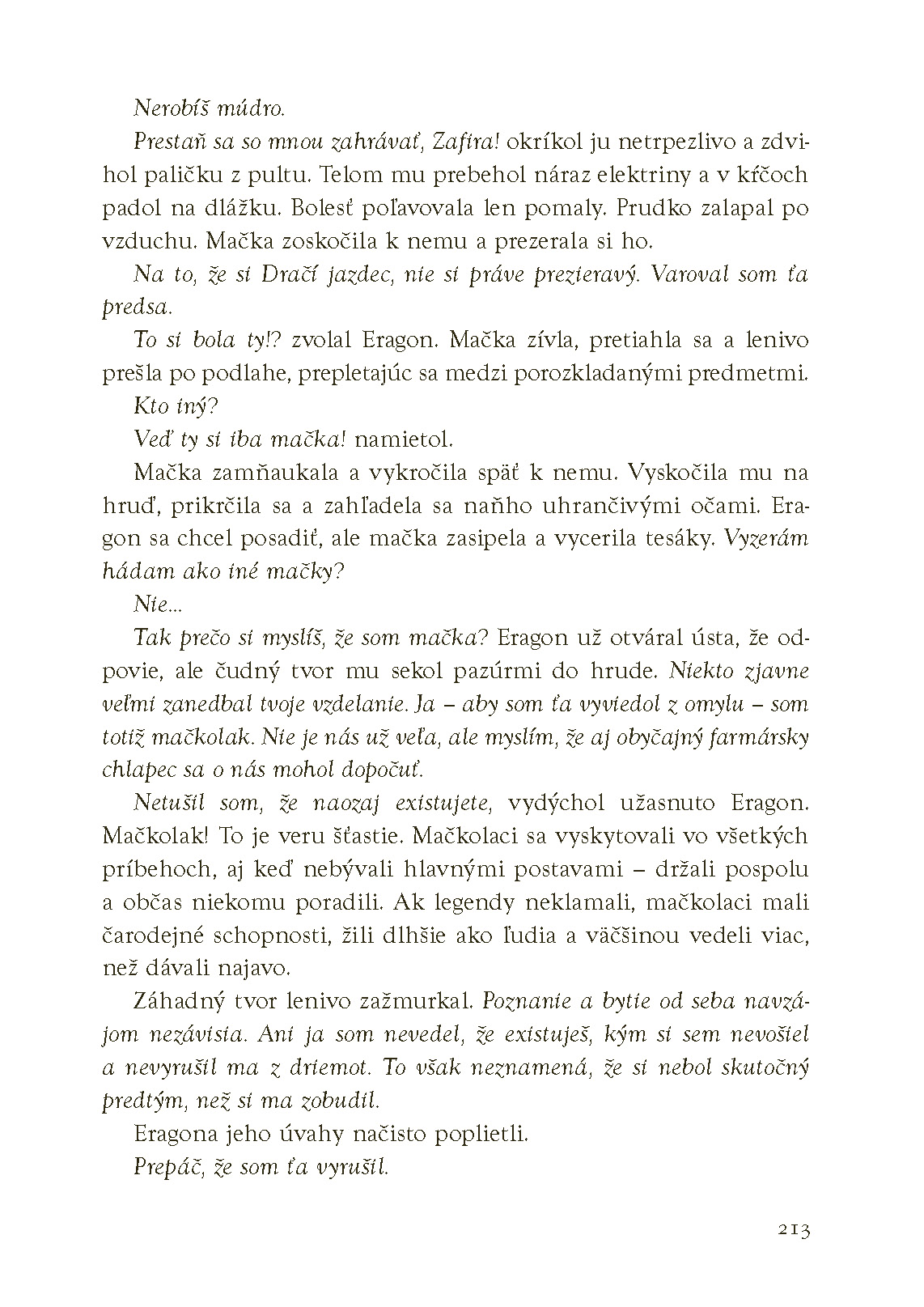 Nerobíš múdro.

Prestaň sa so mnou zahrávať, Zafira! okríkol ju netrpezlivo a zdvihol paličku z pultu. Telom mu prebehol náraz elektriny a v kŕčoch padol na dlážku. Bolesť poľavovala len pomaly. Prudko zalapal po vzduchu. Mačka zoskočila k nemu a prezerala si ho.

Na to, že si Dračí jazdec, nie si práve prezieravý. Varoval som ťa predsa.

To si bola ty!? zvolal Eragon. Mačka zívla, pretiahla sa a lenivo prešla po podlahe, prepletajúc sa medzi porozkladanými predmetmi.

Kto iný?

Veď ty si iba mačka! namietol.

Mačka zamňaukala a vykročila späť k nemu. Vyskočila mu na hruď, prikrčila sa a zahľadela sa naňho uhrančivými očami. Eragon sa chcel posadiť, ale mačka zasipela a vycerila tesáky. Vyzerám hádam ako iné mačky?

Nie...

Tak prečo si myslíš, že som mačka? Eragon už otváral ústa, že odpovie, ale čudný tvor mu sekol pazúrmi do hrude. Niekto zjavne veľmi zanedbal tvoje vzdelanie. Ja – aby som ťa vyviedol z omylu – som totiž mačkolak. Nie je nás už veľa, ale myslím, že aj obyčajný farmársky chlapec sa o nás mohol dopočuť.

Netušil som, že naozaj existujete, vydýchol užasnuto Eragon. Mačkolak! To je veru šťastie. Mačkolaci sa vyskytovali vo všetkých príbehoch, aj keď nebývali hlavnými postavami – držali pospolu a občas niekomu poradili. Ak legendy neklamali, mačkolaci mali čarodejné schopnosti, žili dlhšie ako ľudia a väčšinou vedeli viac, než dávali najavo.

Záhadný tvor lenivo zažmurkal. Poznanie a bytie od seba navzájom nezávisia. Ani ja som nevedel, že existuješ, kým si sem nevošiel a nevyrušil ma z driemot. To však neznamená, že si nebol skutočný predtým, než si ma zobudil.

Eragona jeho úvahy načisto poplietli.

Prepáč, že som ťa vyrušil.

213